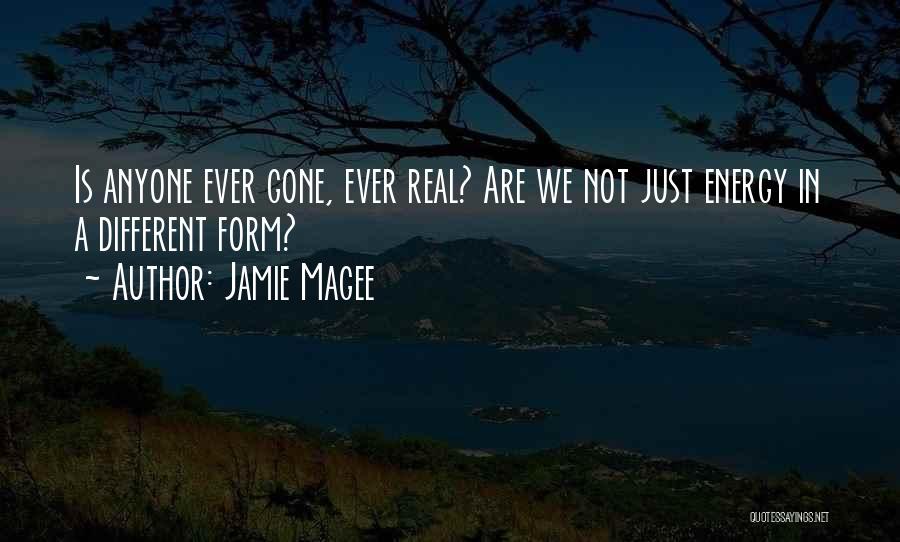 Is anyone ever gone, ever real? Are we not just energy in a different form?
~ Author: Jamie Magee

QUOTESSAYINGS.NET